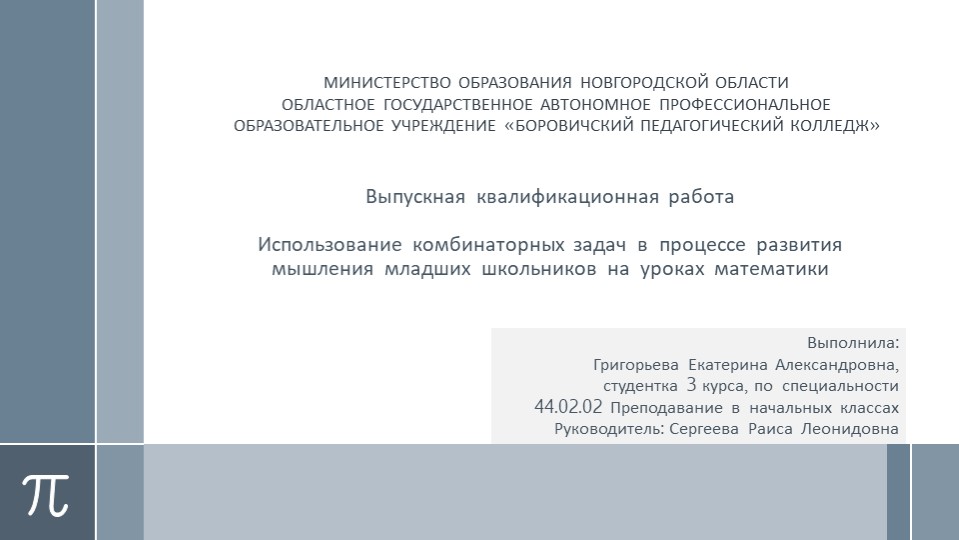 МИНИСТЕРСТВО ОБРАЗОВАНИЯ НОВГОРОДСКОЙ ОБЛАСТИ
ОБЛАСТНОЕ ГОСУДАРСТВЕННОЕ АВТОНОМНОЕ ПРОФЕССИОНАЛЬНОЕ ОБРАЗОВАТЕЛЬНОЕ УЧРЕЖДЕНИЕ «БОРОВИЧСКИЙ ПЕДАГОГИЧЕСКИЙ КОЛЛЕДЖ»

Выпускная квалификационная работа

Использование комбинаторных задач в процессе развития мышления младших школьников на уроках математики

Выполнила:
Григорьева Екатерина Александровна,
студентка 3 курса, по специальности
44.02.02 Преподавание в начальных классах
Руководитель: Сергеева Раиса Леонидовна

$\pi$